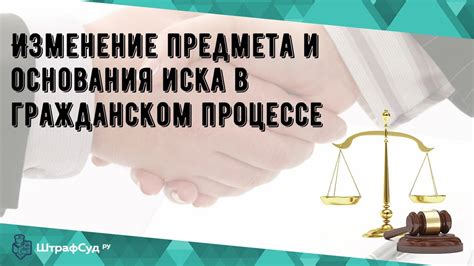 ИЗМЕНЕНИЕ ПРЕДМЕТА И ОСНОВАНИЯ ИСКА В ГРАЖДАНСКОМ ПРОЦЕССЕ

ШтрафСуд РУ